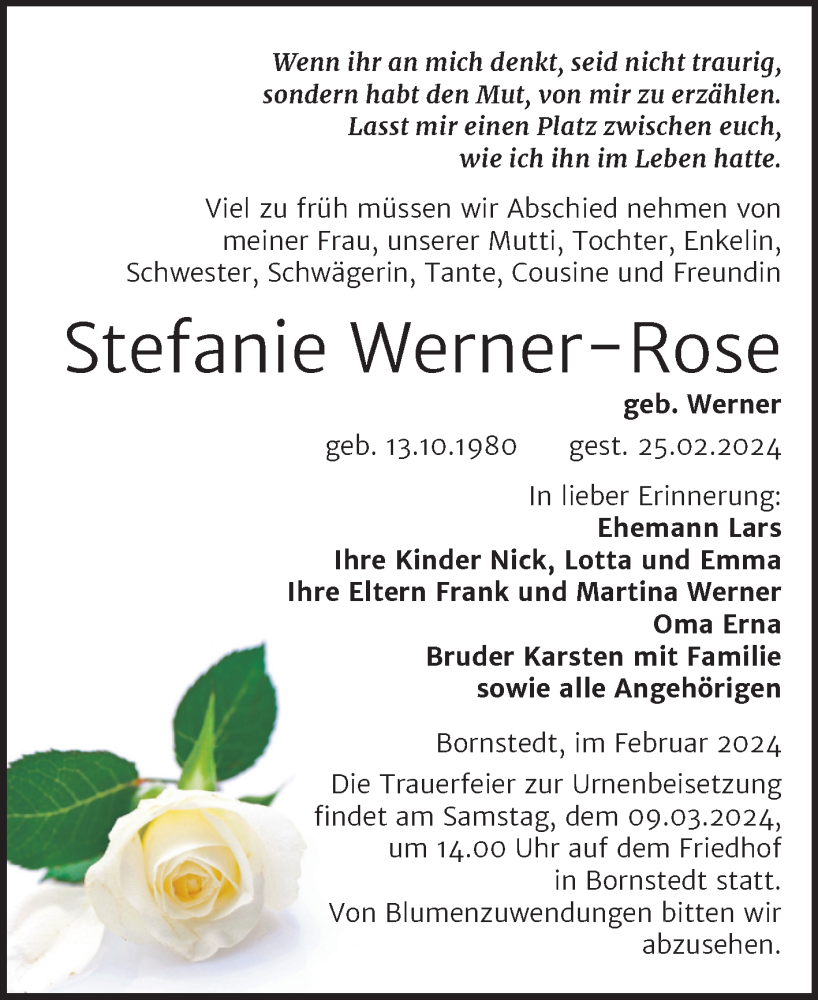 Wenn ihr an mich denkt, seid nicht traurig, sondern habt den Mut, von mir zu erzählen. Lasst mir einen Platz zwischen euch, wie ich ihn im Leben hatte.

Viel zu früh müssen wir Abschied nehmen von meiner Frau, unserer Mutti, Tochter, Enkelin, Schwester, Schwägerin, Tante, Cousine und Freundin

Stefanie Werner-Rose

geb. Werner

geb. 13.10.1980 gest. 25.02.2024

In lieber Erinnerung:
Ehemann Lars
Ihre Kinder Nick, Lotta und Emma
Ihre Eltern Frank und Martina Werner
Oma Erna
Bruder Karsten mit Familie
sowie alle Angehörigen

Bornstedt, im Februar 2024

Die Trauerfeier zur Urnenbeisetzung findet am Samstag, dem 09.03.2024, um 14.00 Uhr auf dem Friedhof in Bornstedt statt.
Von Blumenzuwendungen bitten wir abzusehen.